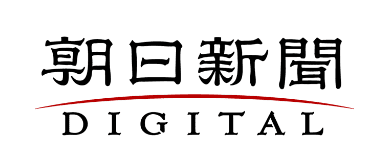 朝日新聞
DIGITAL